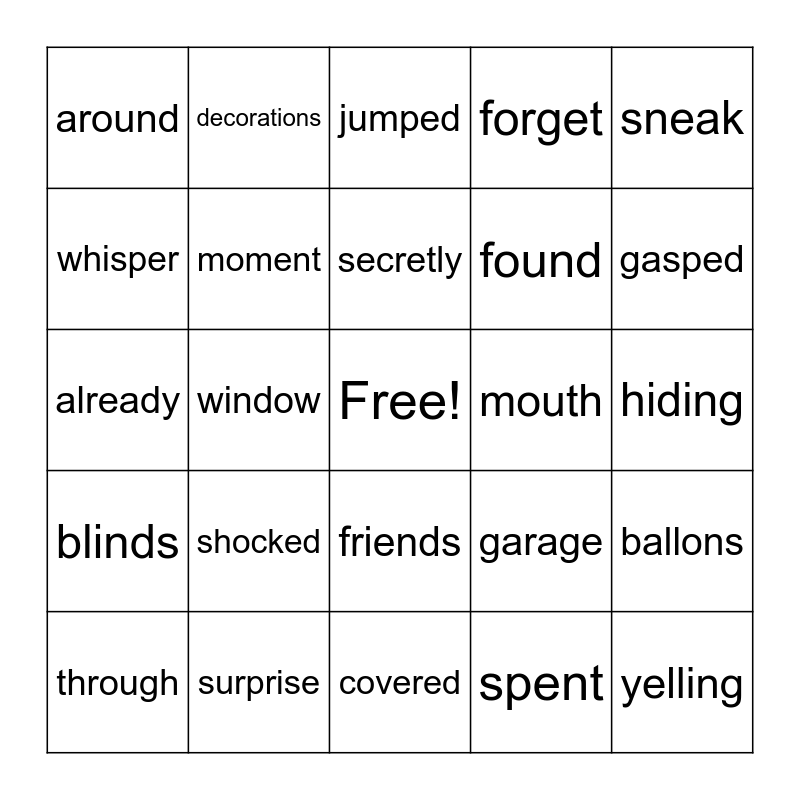 | around | decorations | jumped | forget | sneak |
|---|---|---|---|---|
| whisper | moment | secretly | found | gasped |
| already | window | Free! | mouth | hiding |
| blinds | shocked | friends | garage | ballons |
| through | surprise | covered | spent | yelling |